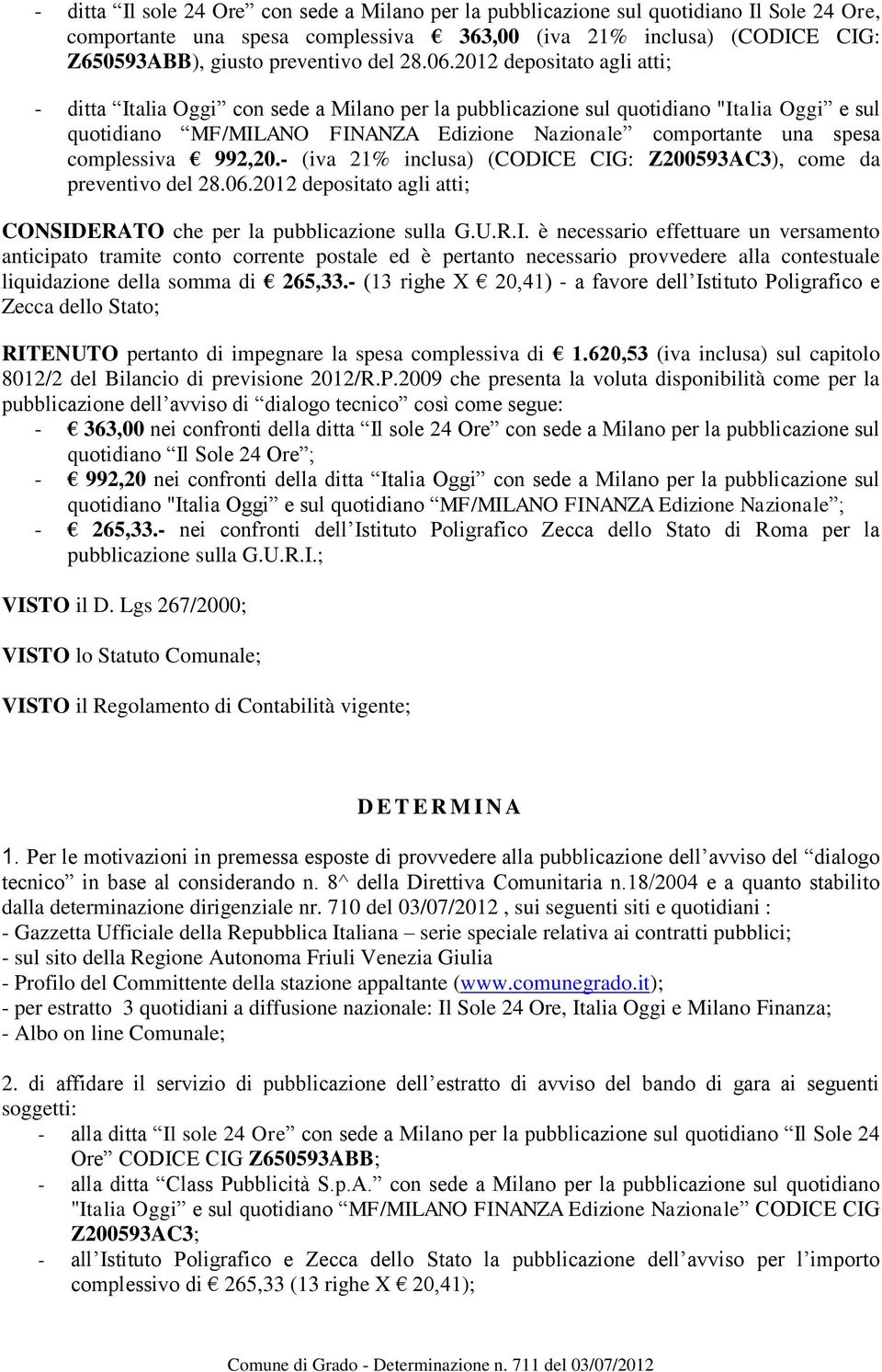 - ditta “Il sole 24 Ore” con sede a Milano per la pubblicazione sul quotidiano Il Sole 24 Ore, comportante una spesa complessiva € 363,00 (iva 21% inclusa) (CODICE CIG: Z650593ABB), giusto preventivo del 28.06.2012 depositato agli atti;

- ditta “Italia Oggi” con sede a Milano per la pubblicazione sul quotidiano "Italia Oggi” e sul quotidiano “MF/MILANO FINANZA Edizione Nazionale” comportante una spesa complessiva € 992,20.- (iva 21% inclusa) (CODICE CIG: Z200593AC3), come da preventivo del 28.06.2012 depositato agli atti;

CONSIDERATO che per la pubblicazione sulla G.U.R.I. è necessario effettuare un versamento anticipato tramite conto corrente postale ed è pertanto necessario provvedere alla contestuale liquidazione della somma di € 265,33.- (13 righe X € 20,41) - a favore dell’Istituto Poligrafico e Zecca dello Stato;

RITENUTO pertanto di impegnare la spesa complessiva di € 1.620,53 (iva inclusa) sul capitolo 8012/2 del Bilancio di previsione 2012/R.P.2009 che presenta la voluta disponibilità come per la pubblicazione dell’avviso di “dialogo tecnico” così come segue:
- € 363,00 nei confronti della ditta “Il sole 24 Ore” con sede a Milano per la pubblicazione sul quotidiano “Il Sole 24 Ore”;
- € 992,20 nei confronti della ditta “Italia Oggi” con sede a Milano per la pubblicazione sul quotidiano "Italia Oggi” e sul quotidiano “MF/MILANO FINANZA Edizione Nazionale”;
- € 265,33.- nei confronti dell’Istituto Poligrafico Zecca dello Stato di Roma per la pubblicazione sulla G.U.R.I.;

VISTO il D. Lgs 267/2000;

VISTO lo Statuto Comunale;

VISTO il Regolamento di Contabilità vigente;

D E T E R M I N A

1. Per le motivazioni in premessa esposte di provvedere alla pubblicazione dell’avviso del “dialogo tecnico” in base al considerando n. 8^ della Direttiva Comunitaria n.18/2004 e a quanto stabilito dalla determinazione dirigenziale nr. 710 del 03/07/2012 , sui seguenti siti e quotidiani :
- Gazzetta Ufficiale della Repubblica Italiana – serie speciale relativa ai contratti pubblici;
- sul sito della Regione Autonoma Friuli Venezia Giulia
- Profilo del Committente della stazione appaltante (www.comunegrado.it);
- per estratto 3 quotidiani a diffusione nazionale: Il Sole 24 Ore, Italia Oggi e Milano Finanza;
- Albo on line Comunale;

2. di affidare il servizio di pubblicazione dell’estratto di avviso del bando di gara ai seguenti soggetti:
- alla ditta “Il sole 24 Ore” con sede a Milano per la pubblicazione sul quotidiano “Il Sole 24 Ore” CODICE CIG Z650593ABB;
- alla ditta “Class Pubblicità S.p.A.” con sede a Milano per la pubblicazione sul quotidiano "Italia Oggi” e sul quotidiano “MF/MILANO FINANZA Edizione Nazionale” CODICE CIG Z200593AC3;
- all’Istituto Poligrafico e Zecca dello Stato la pubblicazione dell’avviso per l’importo complessivo di € 265,33 (13 righe X € 20,41);

Comune di Grado - Determinazione n. 711 del 03/07/2012